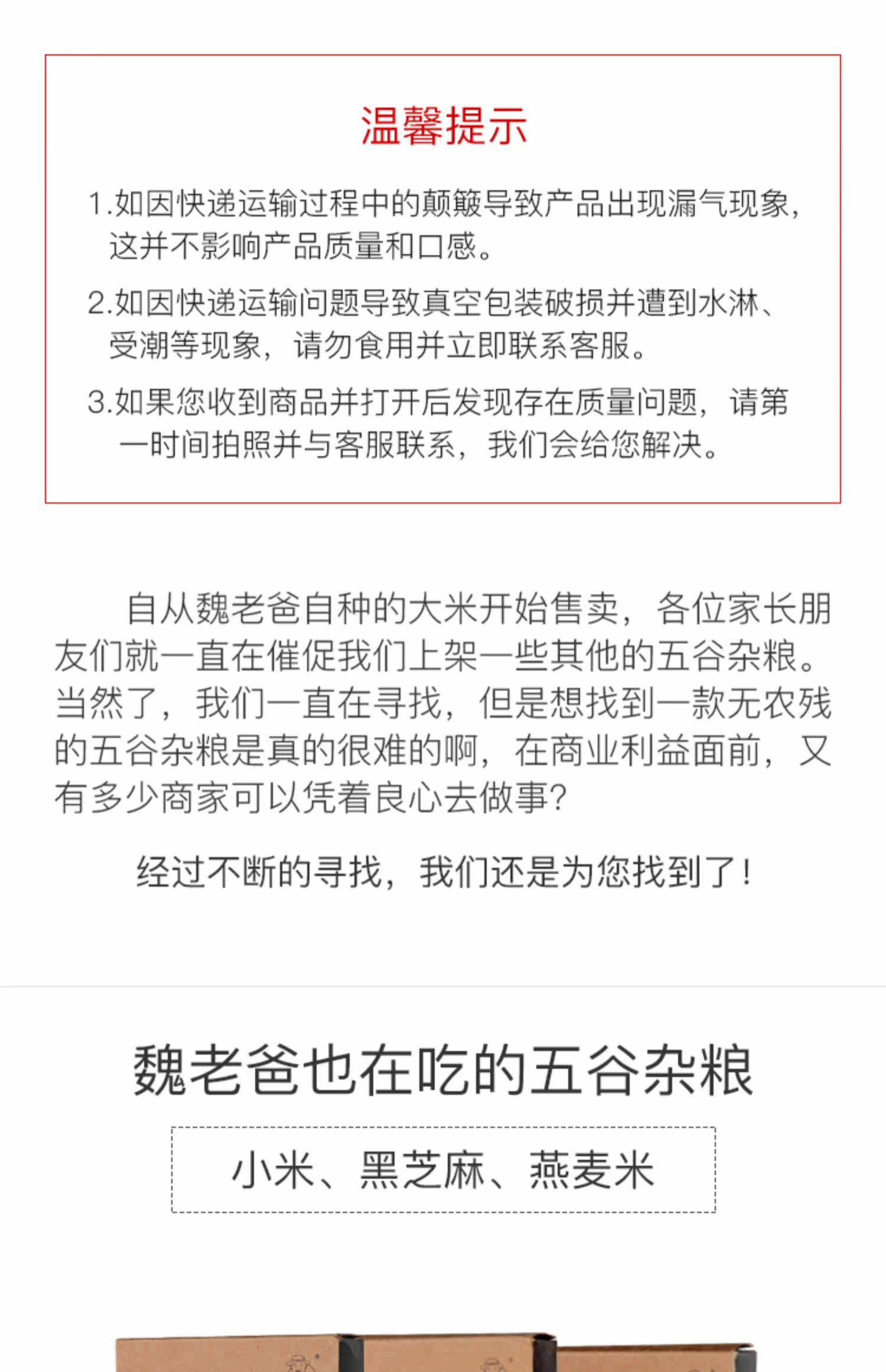 温馨提示

1.如因快递运输过程中的颠簸导致产品出现漏气现象，这并不影响产品质量和口感。

2.如因快递运输问题导致真空包装破损并遭到水淋、受潮等现象，请勿食用并立即联系客服。

3.如果您收到商品并打开后发现存在质量问题，请第一时间拍照并与客服联系，我们会给您解决。

自从魏老爸自种的大米开始售卖，各位家长朋友们就一直在催促我们上架一些其他的五谷杂粮。当然了，我们一直在寻找，但是想找到一款无农残的五谷杂粮是真的很难的啊，在商业利益面前，又有多少商家可以凭着良心去做事？

经过不断的寻找，我们还是为您找到了！

魏老爸也在吃的五谷杂粮

小米、黑芝麻、燕麦米